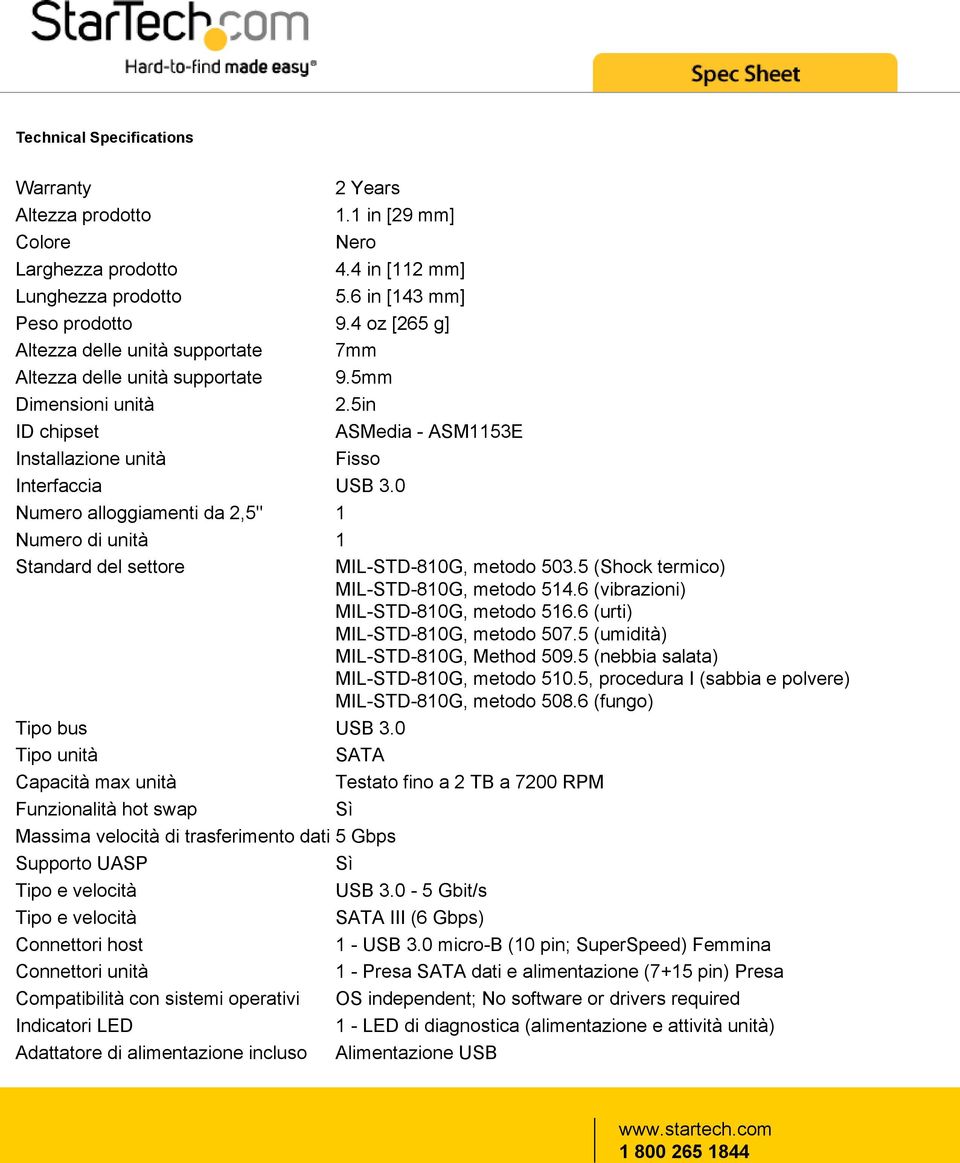 StarTech.com
Hard-to-find made easy®

Spec Sheet

Technical Specifications

| | |
|---|---|
| Warranty | 2 Years |
| Altezza prodotto | 1.1 in [29 mm] |
| Colore | Nero |
| Larghezza prodotto | 4.4 in [112 mm] |
| Lunghezza prodotto | 5.6 in [143 mm] |
| Peso prodotto | 9.4 oz [265 g] |
| Altezza delle unità supportate | 7mm |
| Altezza delle unità supportate | 9.5mm |
| Dimensioni unità | 2.5in |
| ID chipset | ASMedia - ASM1153E |
| Installazione unità | Fisso |
| Interfaccia | USB 3.0 |
| Numero alloggiamenti da 2,5" | 1 |
| Numero di unità | 1 |
| Standard del settore | MIL-STD-810G, metodo 503.5 (Shock termico) MIL-STD-810G, metodo 514.6 (vibrazioni) MIL-STD-810G, metodo 516.6 (urti) MIL-STD-810G, metodo 507.5 (umidità) MIL-STD-810G, Method 509.5 (nebbia salata) MIL-STD-810G, metodo 510.5, procedura I (sabbia e polvere) MIL-STD-810G, metodo 508.6 (fungo) |
| Tipo bus | USB 3.0 |
| Tipo unità | SATA |
| Capacità max unità | Testato fino a 2 TB a 7200 RPM |
| Funzionalità hot swap | Sì |
| Massima velocità di trasferimento dati | 5 Gbps |
| Supporto UASP | Sì |
| Tipo e velocità | USB 3.0 - 5 Gbit/s |
| Tipo e velocità | SATA III (6 Gbps) |
| Connettori host | 1 - USB 3.0 micro-B (10 pin; SuperSpeed) Femmina |
| Connettori unità | 1 - Presa SATA dati e alimentazione (7+15 pin) Presa |
| Compatibilità con sistemi operativi | OS independent; No software or drivers required |
| Indicatori LED | 1 - LED di diagnostica (alimentazione e attività unità) |
| Adattatore di alimentazione incluso | Alimentazione USB |

www.startech.com
1 800 265 1844